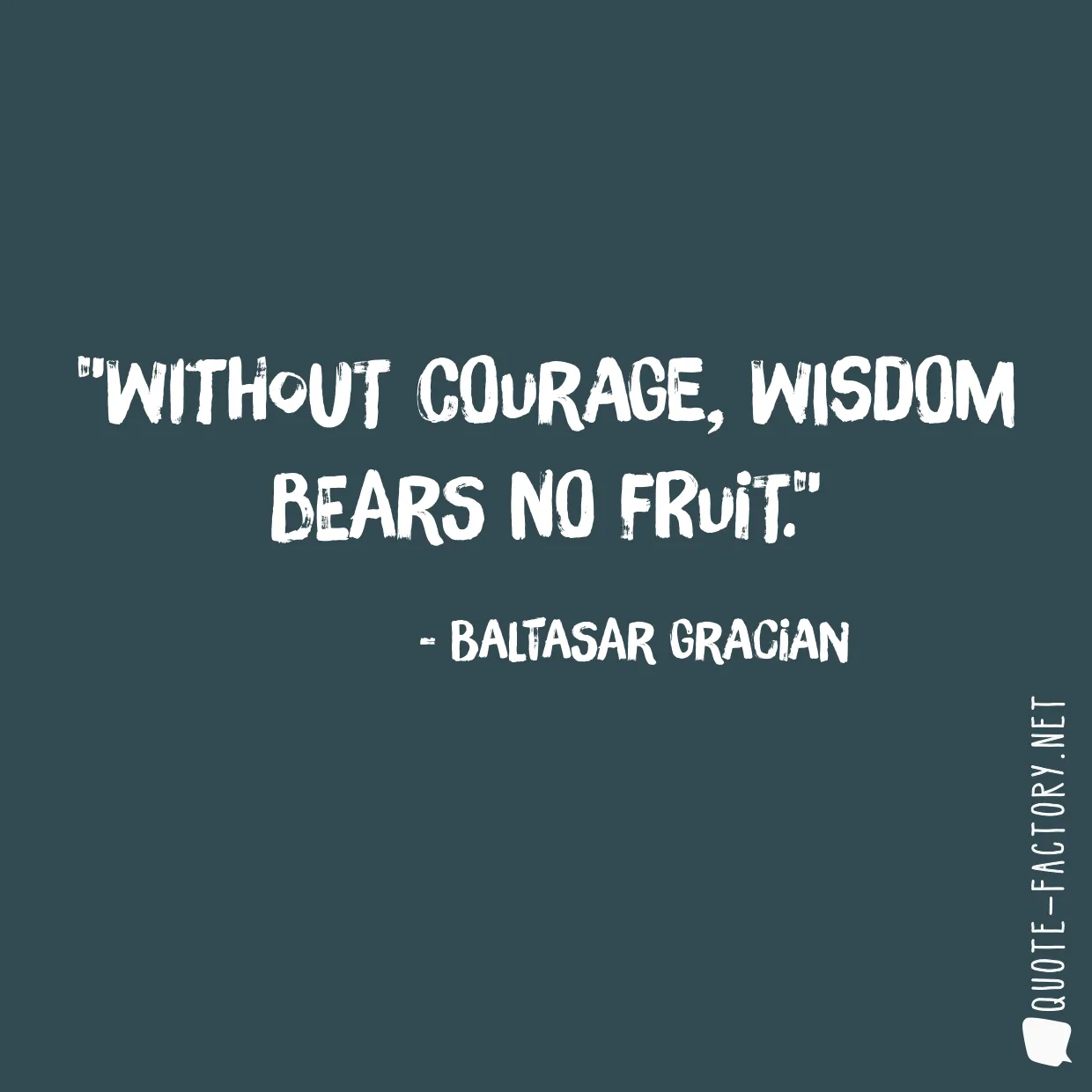 "WITHOUT COURAGE, WISDOM BEARS NO FRUIT."

- BALTASAR GRACIAN

QUOTE-FACTORY.NET